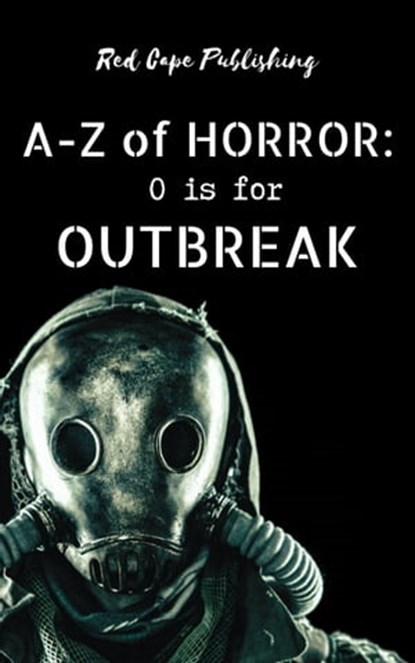 Red Cape Publishing

A-Z of HORROR:
O is for
OUTBREAK